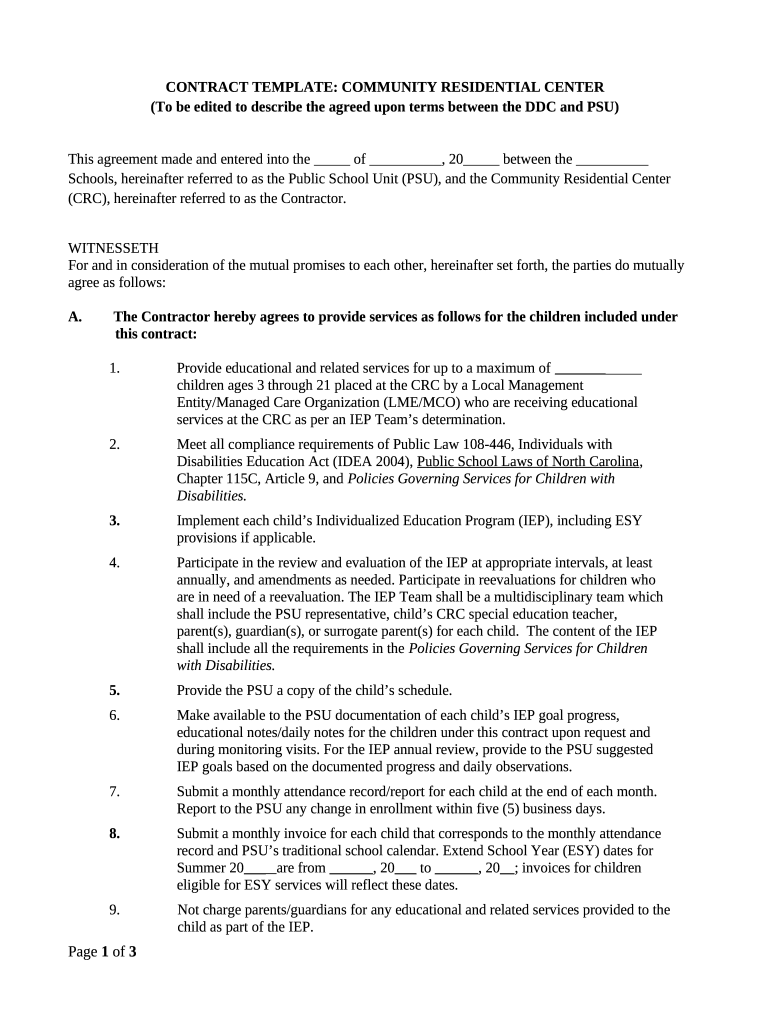 CONTRACT TEMPLATE: COMMUNITY RESIDENTIAL CENTER
(To be edited to describe the agreed upon terms between the DDC and PSU)

This agreement made and entered into the _____ of __________, 20_____ between the __________ Schools, hereinafter referred to as the Public School Unit (PSU), and the Community Residential Center (CRC), hereinafter referred to as the Contractor.

WITNESSETH
For and in consideration of the mutual promises to each other, hereinafter set forth, the parties do mutually agree as follows:

A. The Contractor hereby agrees to provide services as follows for the children included under this contract:

1. Provide educational and related services for up to a maximum of ____________ children ages 3 through 21 placed at the CRC by a Local Management Entity/Managed Care Organization (LME/MCO) who are receiving educational services at the CRC as per an IEP Team's determination.

2. Meet all compliance requirements of Public Law 108-446, Individuals with Disabilities Education Act (IDEA 2004), Public School Laws of North Carolina, Chapter 115C, Article 9, and Policies Governing Services for Children with Disabilities.

3. Implement each child's Individualized Education Program (IEP), including ESY provisions if applicable.

4. Participate in the review and evaluation of the IEP at appropriate intervals, at least annually, and amendments as needed. Participate in reevaluations for children who are in need of a reevaluation. The IEP Team shall be a multidisciplinary team which shall include the PSU representative, child's CRC special education teacher, parent(s), guardian(s), or surrogate parent(s) for each child. The content of the IEP shall include all the requirements in the Policies Governing Services for Children with Disabilities.

5. Provide the PSU a copy of the child's schedule.

6. Make available to the PSU documentation of each child's IEP goal progress, educational notes/daily notes for the children under this contract upon request and during monitoring visits. For the IEP annual review, provide to the PSU suggested IEP goals based on the documented progress and daily observations.

7. Submit a monthly attendance record/report for each child at the end of each month. Report to the PSU any change in enrollment within five (5) business days.

8. Submit a monthly invoice for each child that corresponds to the monthly attendance record and PSU's traditional school calendar. Extend School Year (ESY) dates for Summer 20____are from ______, 20___ to ______, 20__; invoices for children eligible for ESY services will reflect these dates.

9. Not charge parents/guardians for any educational and related services provided to the child as part of the IEP.

Page 1 of 3